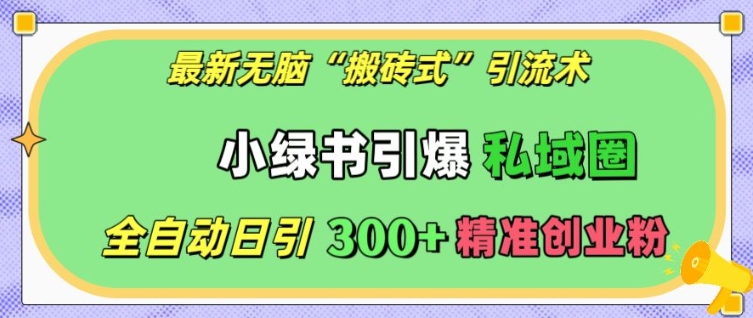 最新无脑“搬砖式”引流术

小绿书引爆 私域圈

全自动日引 300+ 精准创业粉